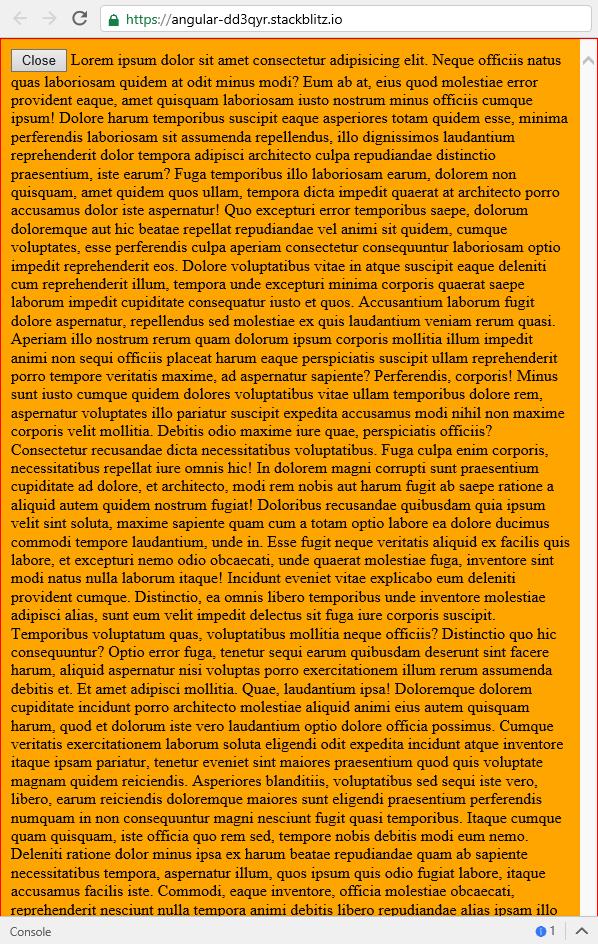 https://angular-dd3qyr.stackblitz.io

Close Lorem ipsum dolor sit amet consectetur adipisicing elit. Neque officiis natus quas laboriosam quidem at odit minus modi? Eum ab at, eius quod molestiae error provident eaque, amet quisquam laboriosam iusto nostrum minus officiis cumque ipsum! Dolore harum temporibus suscipit eaque asperiores totam quidem esse, minima perferendis laboriosam sit assumenda repellendus, illo dignissimos laudantium reprehenderit dolor tempora adipisci architecto culpa repudiandae distinctio praesentium, iste earum? Fuga temporibus illo laboriosam earum, dolorem non quisquam, amet quidem quos ullam, tempora dicta impedit quaerat at architecto porro accusamus dolor iste aspernatur! Quo excepturi error temporibus saepe, dolorum doloremque aut hic beatae repellat repudiandae vel animi sit quidem, cumque voluptates, esse perferendis culpa aperiam consectetur consequuntur laboriosam optio impedit reprehenderit eos. Dolore voluptatibus vitae in atque suscipit eaque deleniti cum reprehenderit illum, tempora unde excepturi minima corporis quaerat saepe laborum impedit cupiditate consequatur iusto et quos. Accusantium laborum fugit dolore aspernatur, repellendus sed molestiae ex quis laudantium veniam rerum quasi. Aperiam illo nostrum rerum quam dolorum ipsum corporis mollitia illum impedit animi non sequi officiis placeat harum eaque perspiciatis suscipit ullam reprehenderit porro tempore veritatis maxime, ad aspernatur sapiente? Perferendis, corporis! Minus sunt iusto cumque quidem dolores voluptatibus vitae ullam temporibus dolore rem, aspernatur voluptates illo pariatur suscipit expedita accusamus modi nihil non maxime corporis velit mollitia. Debitis odio maxime iure quae, perspiciatis officiis? Consectetur recusandae dicta necessitatibus voluptatibus. Fuga culpa enim corporis, necessitatibus repellat iure omnis hic! In dolorem magni corrupti sunt praesentium cupiditate ad dolore, et architecto, modi rem nobis aut harum fugit ab saepe ratione a aliquid autem quidem nostrum fugiat! Doloribus recusandae quibusdam quia ipsum velit sint soluta, maxime sapiente quam cum a totam optio labore ea dolore ducimus commodi tempore laudantium, unde in. Esse fugit neque veritatis aliquid ex facilis quis labore, et excepturi nemo odio obcaecati, unde quaerat molestiae fuga, inventore sint modi natus nulla laborum itaque! Incidunt eveniet vitae explicabo eum deleniti provident cumque. Distinctio, ea omnis libero temporibus unde inventore molestiae adipisci alias, sunt eum velit impedit delectus sit fuga iure corporis suscipit. Temporibus voluptatum quas, voluptatibus mollitia neque officiis? Distinctio quo hic consequuntur? Optio error fuga, tenetur sequi earum quibusdam deserunt sint facere harum, aliquid aspernatur nisi voluptas porro exercitationem illum rerum assumenda debitis et. Et amet adipisci mollitia. Quae, laudantium ipsa! Doloremque dolorem cupiditate incidunt porro architecto molestiae aliquid animi eius autem quisquam harum, quod et dolorum iste vero laudantium optio dolore officia possimus. Cumque veritatis exercitationem laborum soluta eligendi odit expedita incidunt atque inventore itaque ipsam pariatur, tenetur eveniet sint maiores praesentium quod quis voluptate magnam quidem reiciendis. Asperiores blanditiis, voluptatibus sed sequi iste vero, libero, earum reiciendis doloremque maiores sunt eligendi praesentium perferendis numquam in non consequuntur magni nesciunt fugit quasi temporibus. Itaque cumque quam quisquam, iste officia quo rem sed, tempore nobis debitis modi eum nemo. Deleniti ratione dolor minus ipsa ex harum beatae repudiandae quam ab sapiente necessitatibus tempora, aspernatur illum, quos ipsum quis odio fugiat labore, itaque accusamus facilis iste. Commodi, eaque inventore, officia molestiae obcaecati, reprehenderit nesciunt nulla tempora animi debitis libero repudiandae alias ipsam illo

Console 1